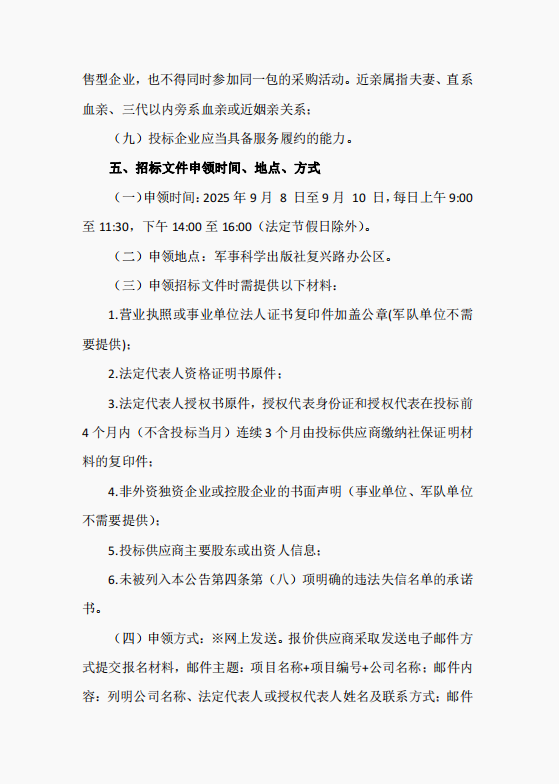 售型企业，也不得同时参加同一包的采购活动。近亲属指夫妻、直系血亲、三代以内旁系血亲或近姻亲关系；

（九）投标企业应当具备服务履约的能力。

五、招标文件申领时间、地点、方式

（一）申领时间：2025 年 9 月 8 日至 9 月 10 日，每日上午 9:00 至 11:30，下午 14:00 至 16:00（法定节假日除外）。

（二）申领地点：军事科学出版社复兴路办公区。

（三）申领招标文件时需提供以下材料：

1.营业执照或事业单位法人证书复印件加盖公章(军队单位不需要提供)；

2.法定代表人资格证明书原件；

3.法定代表人授权书原件，授权代表身份证和授权代表在投标前 4 个月内（不含投标当月）连续 3 个月由投标供应商缴纳社保证明材料的复印件；

4.非外资独资企业或控股企业的书面声明（事业单位、军队单位不需要提供）；

5.投标供应商主要股东或出资人信息；

6.未被列入本公告第四条第（八）项明确的违法失信名单的承诺书。

（四）申领方式：※网上发送。报价供应商采取发送电子邮件方式提交报名材料，邮件主题：项目名称+项目编号+公司名称；邮件内容：列明公司名称、法定代表人或授权代表人姓名及联系方式；邮件